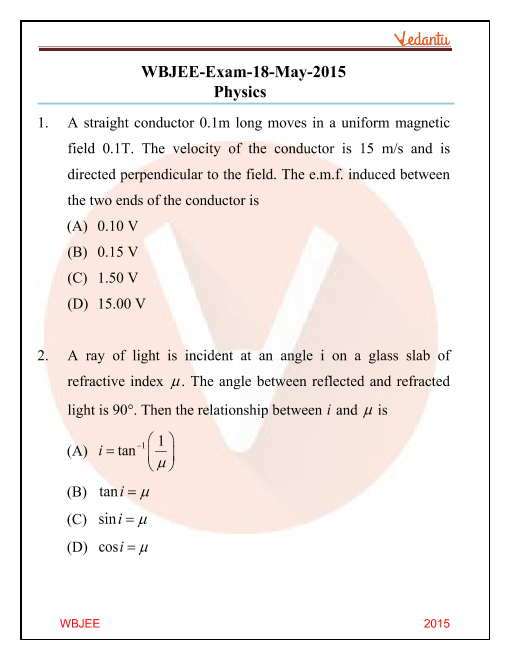 Vedantu

WBJEE-Exam-18-May-2015
Physics

1. A straight conductor 0.1m long moves in a uniform magnetic field 0.1T. The velocity of the conductor is 15 m/s and is directed perpendicular to the field. The e.m.f. induced between the two ends of the conductor is
(A) 0.10 V
(B) 0.15 V
(C) 1.50 V
(D) 15.00 V

2. A ray of light is incident at an angle i on a glass slab of refractive index $\mu$. The angle between reflected and refracted light is 90°. Then the relationship between $i$ and $\mu$ is
(A) $i = \tan^{-1}\left(\frac{1}{\mu}\right)$
(B) $\tan i = \mu$
(C) $\sin i = \mu$
(D) $\cos i = \mu$

WBJEE 2015